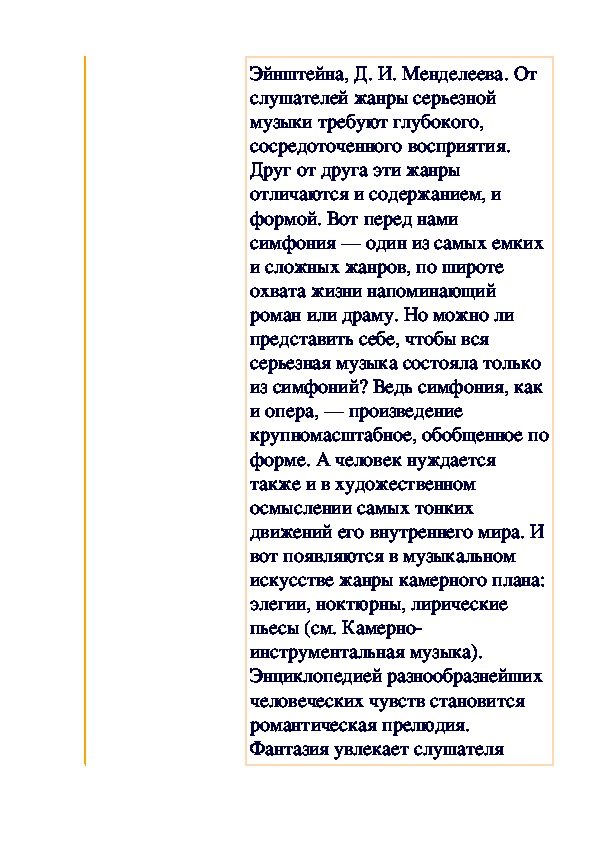 Эйнштейна, Д. И. Менделеева. От слушателей жанры серьезной музыки требуют глубокого, сосредоточенного восприятия. Друг от друга эти жанры отличаются и содержанием, и формой. Вот перед нами симфония — один из самых емких и сложных жанров, по широте охвата жизни напоминающий роман или драму. Но можно ли представить себе, чтобы вся серьезная музыка состояла только из симфоний? Ведь симфония, как и опера, — произведение крупномасштабное, обобщенное по форме. А человек нуждается также и в художественном осмыслении самых тонких движений его внутреннего мира. И вот появляются в музыкальном искусстве жанры камерного плана: элегии, ноктюрны, лирические пьесы (см. Камерно-инструментальная музыка). Энциклопедией разнообразнейших человеческих чувств становится романтическая прелюдия. Фантазия увлекает слушателя